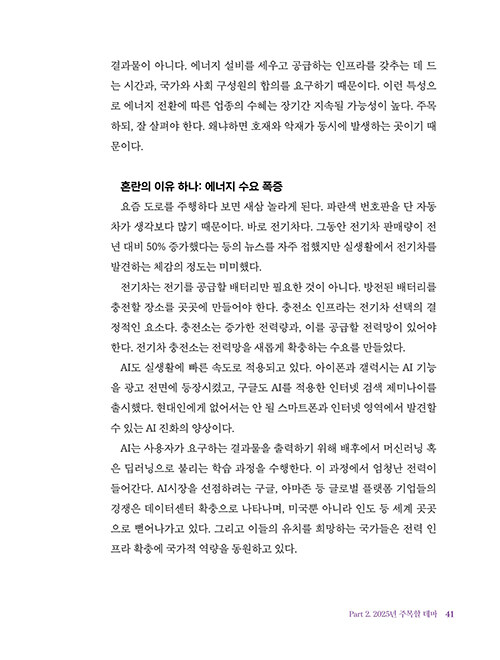 결과물이 아니다. 에너지 설비를 세우고 공급하는 인프라를 갖추는 데 드는 시간과, 국가와 사회 구성원의 합의를 요구하기 때문이다. 이런 특성으로 에너지 전환에 따른 업종의 수혜는 장기간 지속될 가능성이 높다. 주목하되, 잘 살펴야 한다. 왜냐하면 호재와 악재가 동시에 발생하는 곳이기 때문이다.

혼란의 이유 하나: 에너지 수요 폭증

요즘 도로를 주행하다 보면 새삼 놀라게 된다. 파란색 번호판을 단 자동차가 생각보다 많기 때문이다. 바로 전기차다. 그동안 전기차 판매량이 전년 대비 50% 증가했다는 등의 뉴스를 자주 접했지만 실생활에서 전기차를 발견하는 체감의 정도는 미미했다.

전기차는 전기를 공급할 배터리만 필요한 것이 아니다. 방전된 배터리를 충전할 장소를 곳곳에 만들어야 한다. 충전소 인프라는 전기차 선택의 결정적인 요소다. 충전소는 증가한 전력량과, 이를 공급할 전력망이 있어야 한다. 전기차 충전소는 전력망을 새롭게 확충하는 수요를 만들었다.

AI도 실생활에 빠른 속도로 적용되고 있다. 아이폰과 갤럭시는 AI 기능을 광고 전면에 등장시켰고, 구글도 AI를 적용한 인터넷 검색 제미나이를 출시했다. 현대인에게 없어서는 안 될 스마트폰과 인터넷 영역에서 발견할 수 있는 AI 진화의 양상이다.

AI는 사용자가 요구하는 결과물을 출력하기 위해 배후에서 머신러닝 혹은 딥러닝으로 불리는 학습 과정을 수행한다. 이 과정에서 엄청난 전력이 들어간다. AI시장을 선점하려는 구글, 아마존 등 글로벌 플랫폼 기업들의 경쟁은 데이터센터 확충으로 나타나며, 미국뿐 아니라 인도 등 세계 곳곳으로 뻗어나가고 있다. 그리고 이들의 유치를 희망하는 국가들은 전력 인프라 확충에 국가적 역량을 동원하고 있다.

Part 2. 2025년 주목할 테마 41